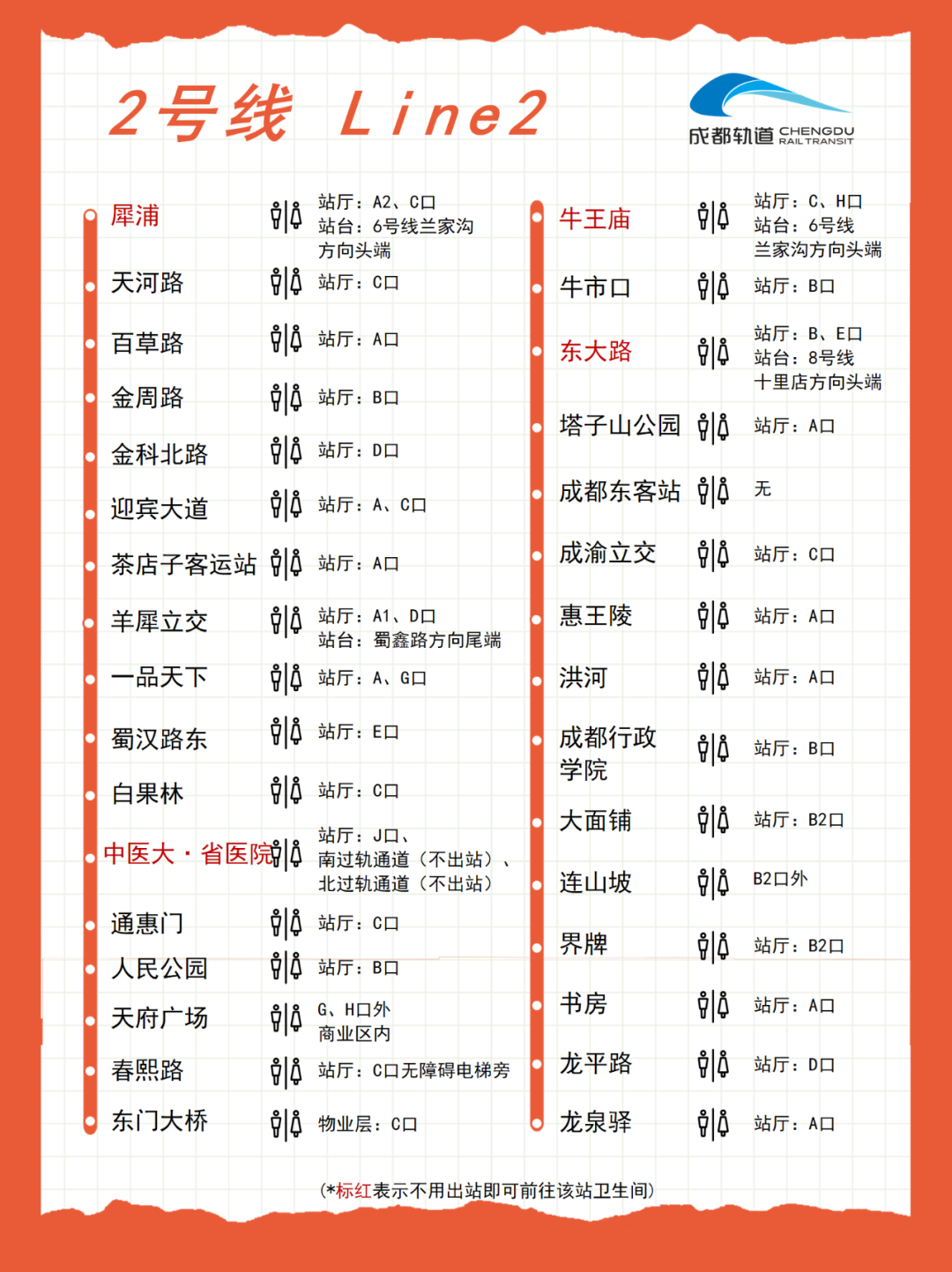 2号线 Line2

成都轨道 CHENGDU RAIL TRANSIT

犀浦 站厅：A2、C口 站台：6号线兰家沟方向头端
天河路 站厅：C口
百草路 站厅：A口
金周路 站厅：B口
金科北路 站厅：D口
迎宾大道 站厅：A、C口
茶店子客运站 站厅：A口
羊犀立交 站厅：A1、D口 站台：蜀鑫路方向尾端
一品天下 站厅：A、G口
蜀汉路东 站厅：E口
白果林 站厅：C口
中医大·省医院 站厅：J口、南过轨通道（不出站）、北过轨通道（不出站）
通惠门 站厅：C口
人民公园 站厅：B口
天府广场 G、H口外 商业区内
春熙路 站厅：C口无障碍电梯旁
东门大桥 物业层：C口

牛王庙 站厅：C、H口 站台：6号线兰家沟方向头端
牛市口 站厅：B口
东大路 站厅：B、E口 站台：8号线十里店方向头端
塔子山公园 站厅：A口
成都东客站 无
成渝立交 站厅：C口
惠王陵 站厅：A口
洪河 站厅：A口
成都行政学院 站厅：B口
大面铺 站厅：B2口
连山坡 B2口外
界牌 站厅：B2口
书房 站厅：A口
龙平路 站厅：D口
龙泉驿 站厅：A口

(*标红表示不用出站即可前往该站卫生间)